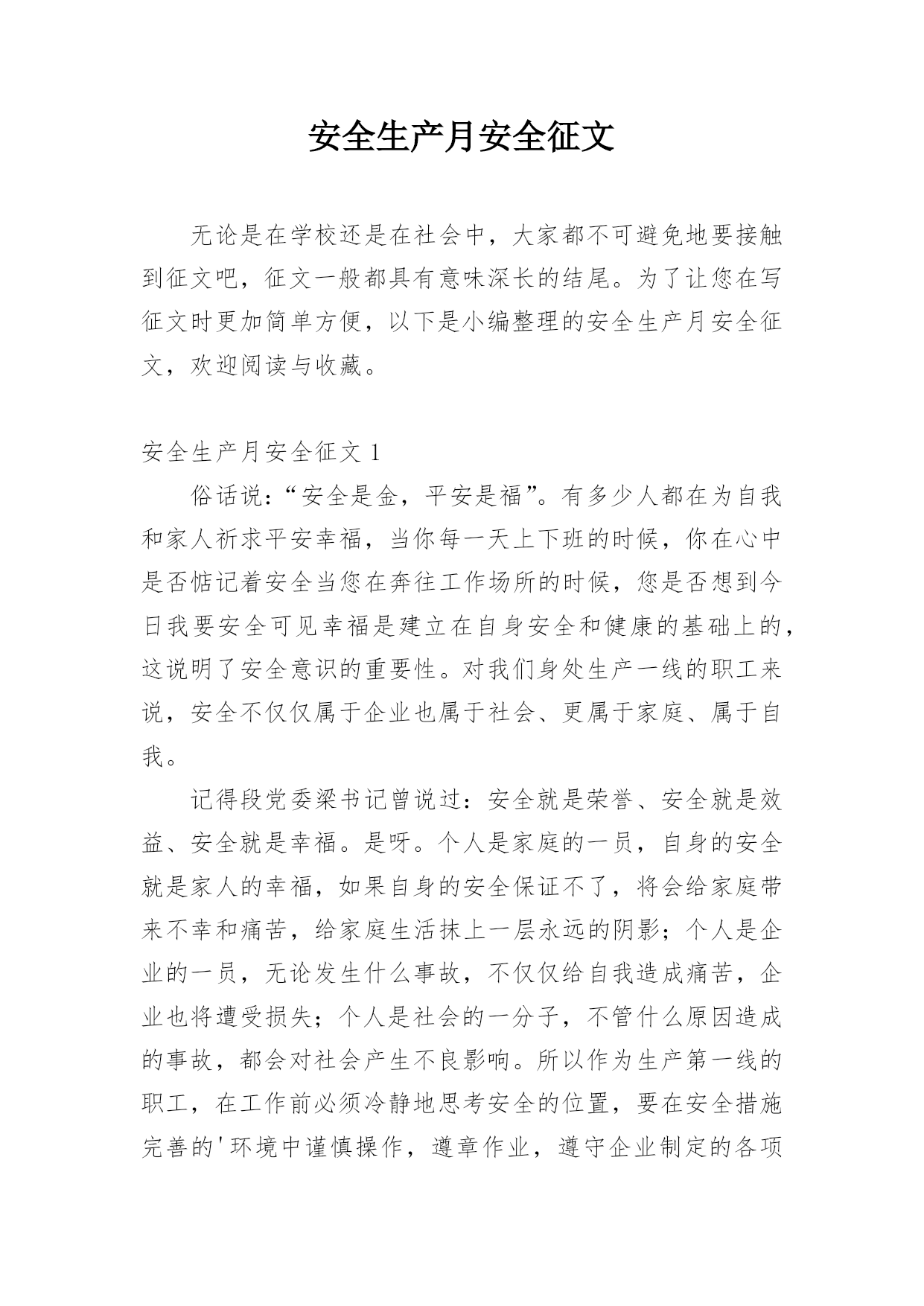 安全生产月安全征文

无论是在学校还是在社会中，大家都不可避免地要接触到征文吧，征文一般都具有意味深长的结尾。为了让您在写征文时更加简单方便，以下是小编整理的安全生产月安全征文，欢迎阅读与收藏。

安全生产月安全征文 1

俗话说：“安全是金，平安是福”。有多少人都在为自我和家人祈求平安幸福，当你每一天上下班的时候，你在心中是否惦记着安全当您在奔往工作场所的时候，您是否想到今日我要安全可见幸福是建立在自身安全和健康的基础上的，这说明了安全意识的重要性。对我们身处生产一线的职工来说，安全不仅仅属于企业也属于社会、更属于家庭、属于自我。

记得段党委梁书记曾说过：安全就是荣誉、安全就是效益、安全就是幸福。是呀。个人是家庭的一员，自身的安全就是家人的幸福，如果自身的安全保证不了，将会给家庭带来不幸和痛苦，给家庭生活抹上一层永远的阴影；个人是企业的一员，无论发生什么事故，不仅仅给自我造成痛苦，企业也将遭受损失；个人是社会的一分子，不管什么原因造成的事故，都会对社会产生不良影响。所以作为生产第一线的职工，在工作前必须冷静地思考安全的位置，要在安全措施完善的'环境中谨慎操作，遵章作业，遵守企业制定的各项